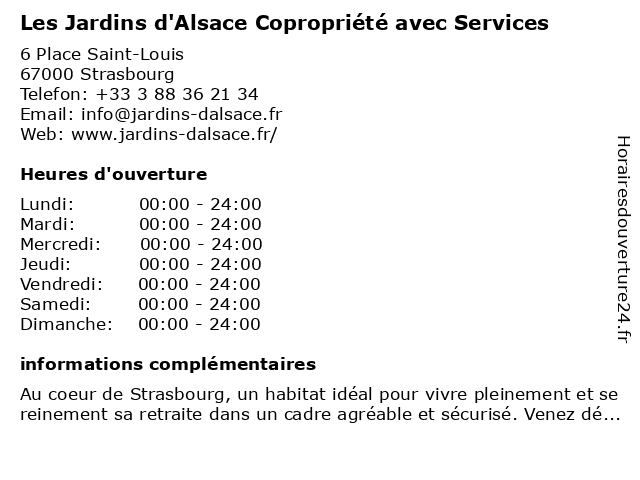 Les Jardins d'Alsace Copropriété avec Services

6 Place Saint-Louis
67000 Strasbourg
Telefon: +33 3 88 36 21 34
Email: info@jardins-dalsace.fr
Web: www.jardins-dalsace.fr/

Heures d'ouverture

| Lundi: | 00:00 - 24:00 |
|---|---|
| Mardi: | 00:00 - 24:00 |
| Mercredi: | 00:00 - 24:00 |
| Jeudi: | 00:00 - 24:00 |
| Vendredi: | 00:00 - 24:00 |
| Samedi: | 00:00 - 24:00 |
| Dimanche: | 00:00 - 24:00 |

informations complémentaires

Au coeur de Strasbourg, un habitat idéal pour vivre pleinement et se reinement sa retraite dans un cadre agréable et sécurisé. Venez dé...

Horairesdouverture24.fr